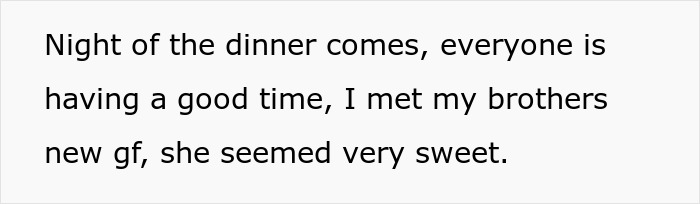 Night of the dinner comes, everyone is having a good time, I met my brothers new gf, she seemed very sweet.